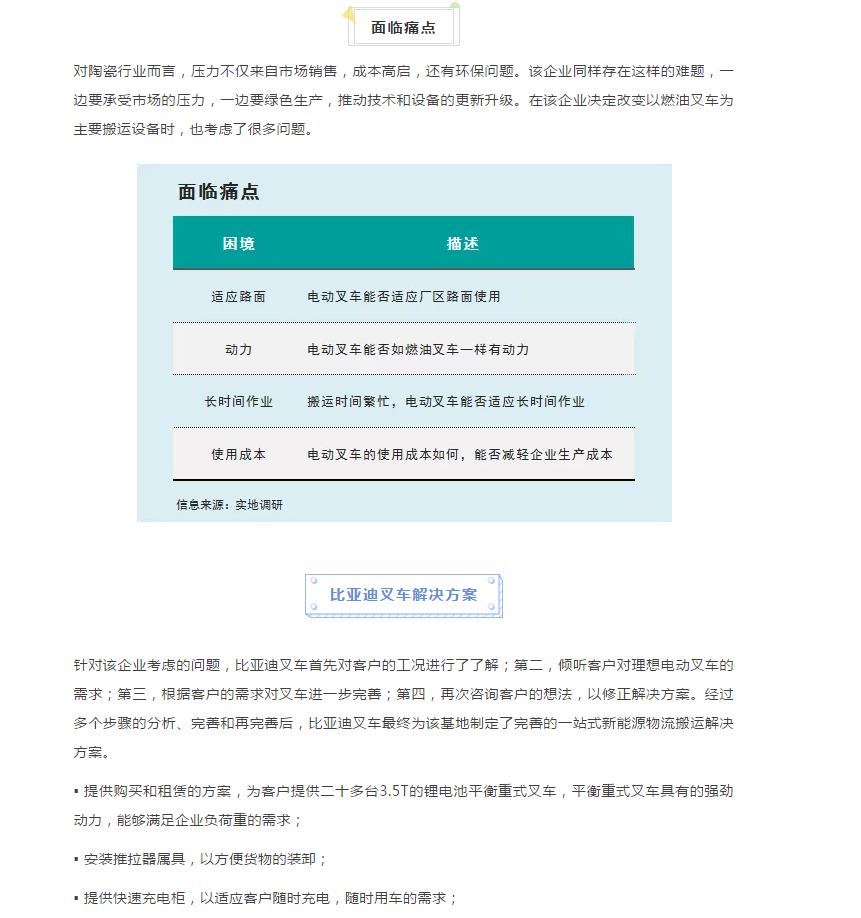 面临痛点

对陶瓷行业而言，压力不仅来自市场销售，成本高启，还有环保问题。该企业同样存在这样的难题，一边要承受市场的压力，一边要绿色生产，推动技术和设备的更新升级。在该企业决定改变以燃油叉车为主要搬运设备时，也考虑了很多问题。

面临痛点

| 困境 | 描述 |
|---|---|
| 适应路面 | 电动叉车能否适应厂区路面使用 |
| 动力 | 电动叉车能否如燃油叉车一样有动力 |
| 长时间作业 | 搬运时间繁忙，电动叉车能否适应长时间作业 |
| 使用成本 | 电动叉车的使用成本如何，能否减轻企业生产成本 |

信息来源：实地调研

比亚迪叉车解决方案

针对该企业考虑的问题，比亚迪叉车首先对客户的工况进行了了解；第二，倾听客户对理想电动叉车的需求；第三，根据客户的需求对叉车进一步完善；第四，再次咨询客户的想法，以修正解决方案。经过多个步骤的分析、完善和再完善后，比亚迪叉车最终为该基地制定了完善的一站式新能源物流搬运解决方案。

▪ 提供购买和租赁的方案，为客户提供二十多台3.5T的锂电池平衡重式叉车，平衡重式叉车具有的强劲动力，能够满足企业负荷重的需求；

▪ 安装推拉器属具，以方便货物的装卸；

▪ 提供快速充电柜，以适应客户随时充电，随时用车的需求；